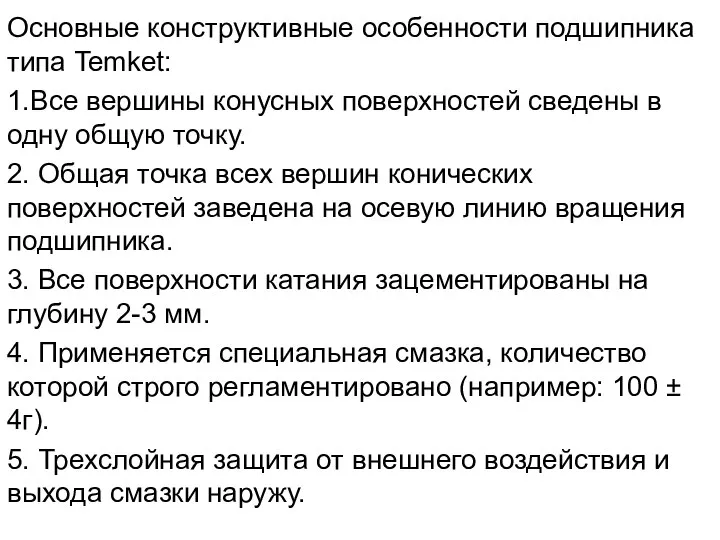 Основные конструктивные особенности подшипника типа Temket:

1.Все вершины конусных поверхностей сведены в одну общую точку.

2. Общая точка всех вершин конических поверхностей заведена на осевую линию вращения подшипника.

3. Все поверхности катания зацементированы на глубину 2-3 мм.

4. Применяется специальная смазка, количество которой строго регламентировано (например: 100 ± 4г).

5. Трехслойная защита от внешнего воздействия и выхода смазки наружу.